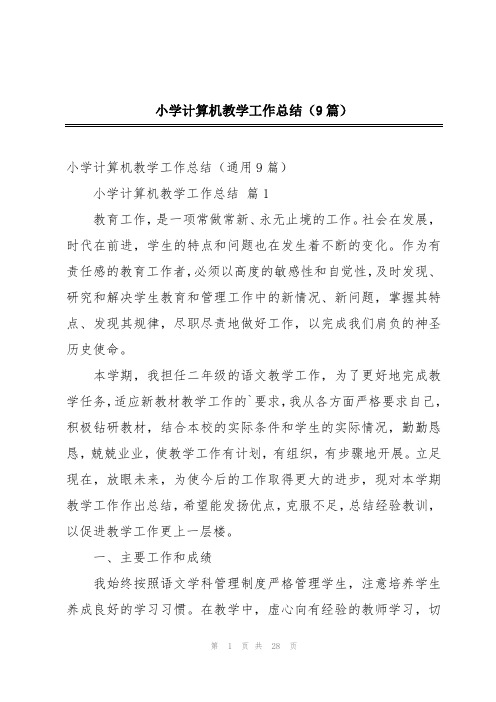 小学计算机教学工作总结（9篇）

小学计算机教学工作总结（通用9篇）

小学计算机教学工作总结 篇1

教育工作，是一项常做常新、永无止境的工作。社会在发展，时代在前进，学生的特点和问题也在发生着不断的变化。作为有责任感的教育工作者，必须以高度的敏感性和自觉性，及时发现、研究和解决学生教育和管理工作中的新情况、新问题，掌握其特点、发现其规律，尽职尽责地做好工作，以完成我们肩负的神圣历史使命。

本学期，我担任二年级的语文教学工作，为了更好地完成教学任务，适应新教材教学工作的`要求，我从各方面严格要求自己，积极钻研教材，结合本校的实际条件和学生的实际情况，勤勤恳恳，兢兢业业，使教学工作有计划，有组织，有步骤地开展。立足现在，放眼未来，为使今后的工作取得更大的进步，现对本学期教学工作作出总结，希望能发扬优点，克服不足，总结经验教训，以促进教学工作更上一层楼。

一、主要工作和成绩

我始终按照语文学科管理制度严格管理学生，注意培养学生养成良好的学习习惯。在教学中，虚心向有经验的教师学习，切

第 1 页 共 28 页